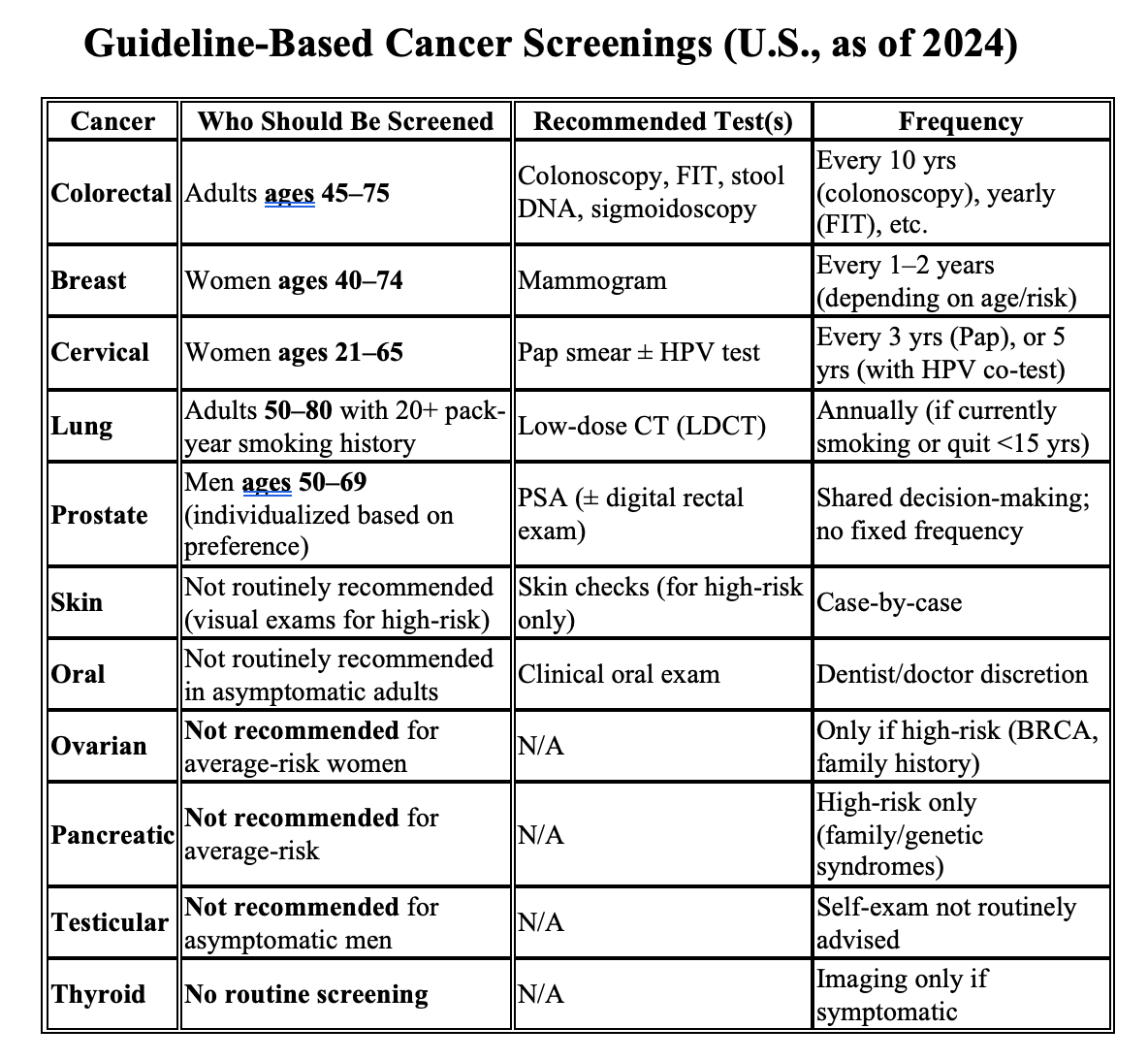 Guideline-Based Cancer Screenings (U.S., as of 2024)

| Cancer | Who Should Be Screened | Recommended Test(s) | Frequency |
|---|---|---|---|
| Colorectal | Adults ages 45–75 | Colonoscopy, FIT, stool DNA, sigmoidoscopy | Every 10 yrs (colonoscopy), yearly (FIT), etc. |
| Breast | Women ages 40–74 | Mammogram | Every 1–2 years (depending on age/risk) |
| Cervical | Women ages 21–65 | Pap smear ± HPV test | Every 3 yrs (Pap), or 5 yrs (with HPV co-test) |
| Lung | Adults 50–80 with 20+ pack-year smoking history | Low-dose CT (LDCT) | Annually (if currently smoking or quit <15 yrs) |
| Prostate | Men ages 50–69 (individualized based on preference) | PSA (± digital rectal exam) | Shared decision-making; no fixed frequency |
| Skin | Not routinely recommended (visual exams for high-risk) | Skin checks (for high-risk only) | Case-by-case |
| Oral | Not routinely recommended in asymptomatic adults | Clinical oral exam | Dentist/doctor discretion |
| Ovarian | Not recommended for average-risk women | N/A | Only if high-risk (BRCA, family history) |
| Pancreatic | Not recommended for average-risk | N/A | High-risk only (family/genetic syndromes) |
| Testicular | Not recommended for asymptomatic men | N/A | Self-exam not routinely advised |
| Thyroid | No routine screening | N/A | Imaging only if symptomatic |